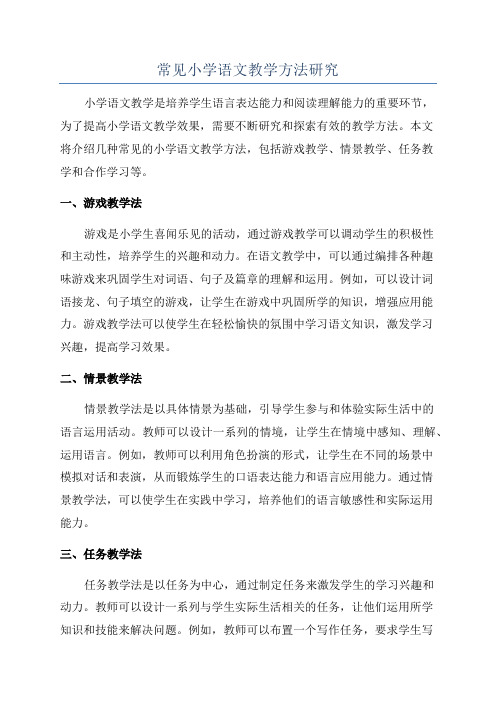 常见小学语文教学方法研究

小学语文教学是培养学生语言表达能力和阅读理解能力的重要环节，为了提高小学语文教学效果，需要不断研究和探索有效的教学方法。本文将介绍几种常见的小学语文教学方法，包括游戏教学、情景教学、任务教学和合作学习等。

一、游戏教学法

游戏是小学生喜闻乐见的活动，通过游戏教学可以调动学生的积极性和主动性，培养学生的兴趣和动力。在语文教学中，可以通过编排各种趣味游戏来巩固学生对词语、句子及篇章的理解和运用。例如，可以设计词语接龙、句子填空的游戏，让学生在游戏中巩固所学的知识，增强应用能力。游戏教学法可以使学生在轻松愉快的氛围中学习语文知识，激发学习兴趣，提高学习效果。

二、情景教学法

情景教学法是以具体情景为基础，引导学生参与和体验实际生活中的语言运用活动。教师可以设计一系列的情境，让学生在情境中感知、理解、运用语言。例如，教师可以利用角色扮演的形式，让学生在不同的场景中模拟对话和表演，从而锻炼学生的口语表达能力和语言应用能力。通过情景教学法，可以使学生在实践中学习，培养他们的语言敏感性和实际运用能力。

三、任务教学法

任务教学法是以任务为中心，通过制定任务来激发学生的学习兴趣和动力。教师可以设计一系列与学生实际生活相关的任务，让他们运用所学知识和技能来解决问题。例如，教师可以布置一个写作任务，要求学生写